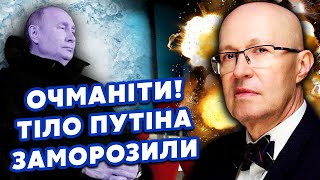 ОЧМАНІТИ!
ТІЛО ПУТІНА
ЗАМОРОЗИЛИ